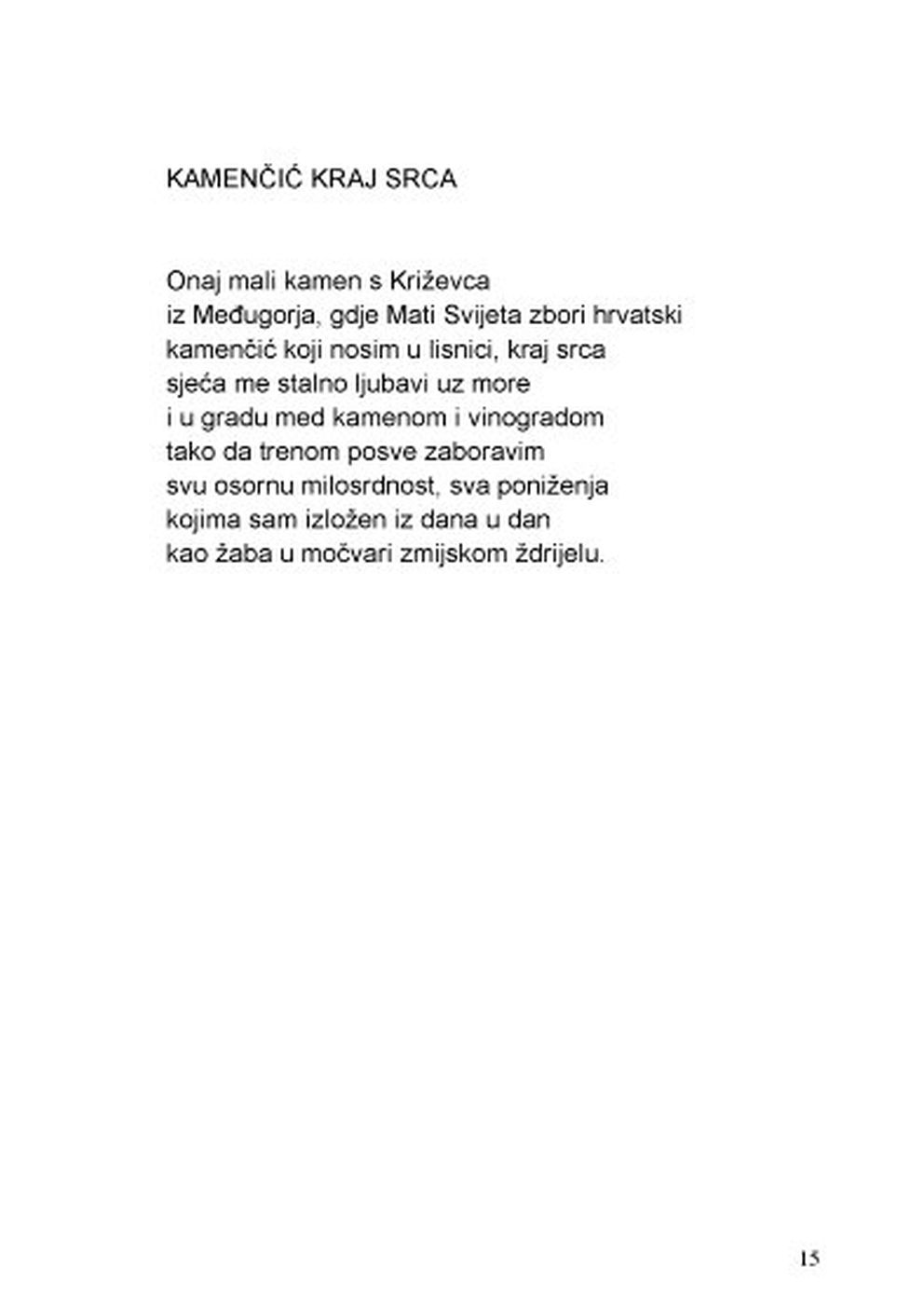 KAMENČIĆ KRAJ SRCA

Onaj mali kamen s Križevca
iz Međugorja, gdje Mati Svijeta zbori hrvatski
kamenčić koji nosim u lisnici, kraj srca
sjeća me stalno ljubavi uz more
i u gradu med kamenom i vinogradom
tako da trenom posve zaboravim
svu osornu milosrdnost, sva poniženja
kojima sam izložen iz dana u dan
kao žaba u močvari zmijskom ždrijelu.

15